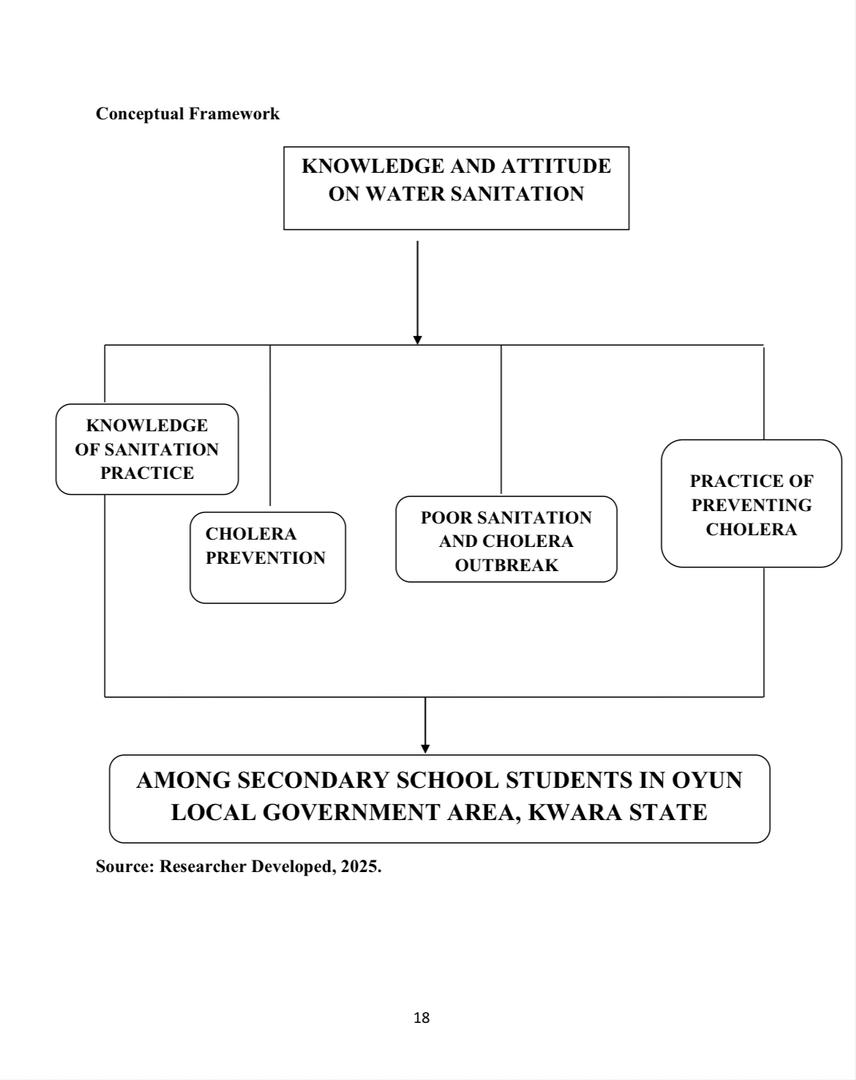 Conceptual Framework

KNOWLEDGE AND ATTITUDE ON WATER SANITATION

KNOWLEDGE OF SANITATION PRACTICE

CHOLERA PREVENTION

POOR SANITATION AND CHOLERA OUTBREAK

PRACTICE OF PREVENTING CHOLERA

AMONG SECONDARY SCHOOL STUDENTS IN OYUN LOCAL GOVERNMENT AREA, KWARA STATE

Source: Researcher Developed, 2025.

18